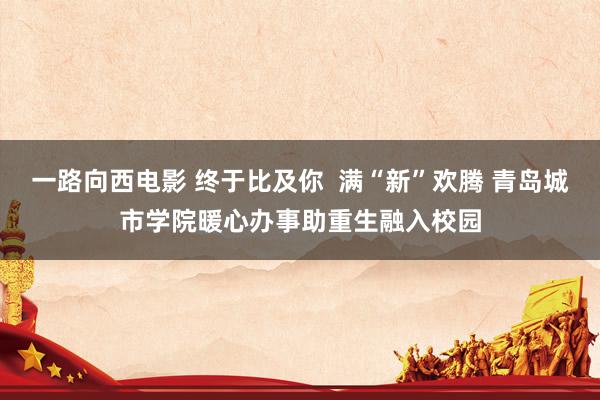 一路向西电影 终于比及你 满“新”欢腾 青岛城市学院暖心办事助重生融入校园